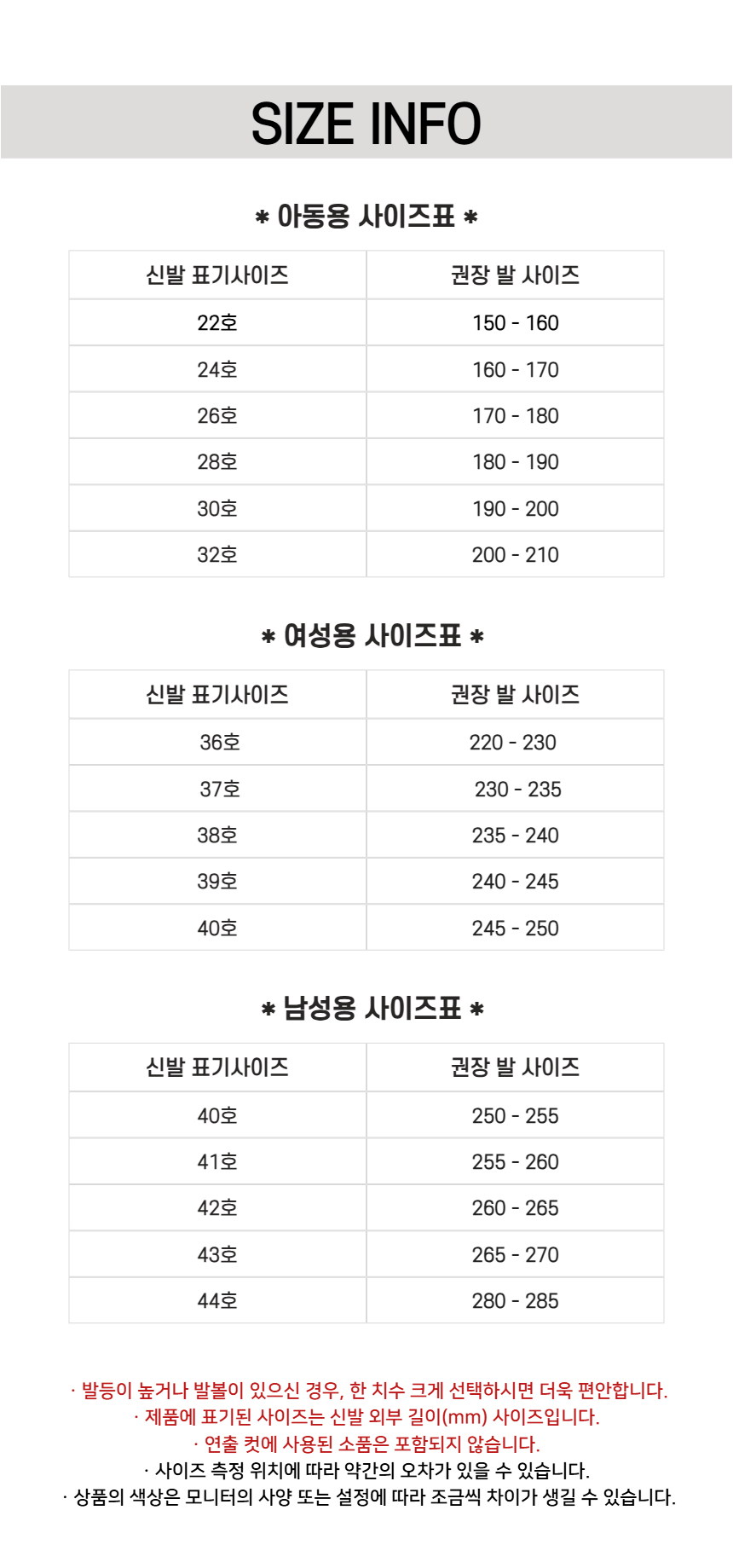 SIZE INFO

* 아동용 사이즈표 *

| 신발 표기사이즈 | 권장 발 사이즈 |
|---|---|
| 22호 | 150 - 160 |
| 24호 | 160 - 170 |
| 26호 | 170 - 180 |
| 28호 | 180 - 190 |
| 30호 | 190 - 200 |
| 32호 | 200 - 210 |

* 여성용 사이즈표 *

| 신발 표기사이즈 | 권장 발 사이즈 |
|---|---|
| 36호 | 220 - 230 |
| 37호 | 230 - 235 |
| 38호 | 235 - 240 |
| 39호 | 240 - 245 |
| 40호 | 245 - 250 |

* 남성용 사이즈표 *

| 신발 표기사이즈 | 권장 발 사이즈 |
|---|---|
| 40호 | 250 - 255 |
| 41호 | 255 - 260 |
| 42호 | 260 - 265 |
| 43호 | 265 - 270 |
| 44호 | 280 - 285 |

· 발등이 높거나 발볼이 있으신 경우, 한 치수 크게 선택하시면 더욱 편안합니다.
· 제품에 표기된 사이즈는 신발 외부 길이(mm) 사이즈입니다.
· 연출 컷에 사용된 소품은 포함되지 않습니다.
· 사이즈 측정 위치에 따라 약간의 오차가 있을 수 있습니다.
· 상품의 색상은 모니터의 사양 또는 설정에 따라 조금씩 차이가 생길 수 있습니다.